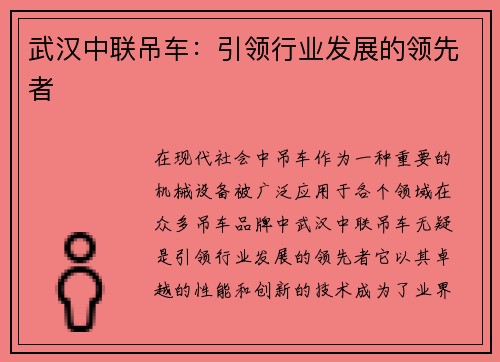 武汉中联吊车：引领行业发展的领先者

在现代社会中吊车作为一种重要的机械设备被广泛应用于各个领域在众多吊车品牌中武汉中联吊车无疑是引领行业发展的领先者它以其卓越的性能和创新的技术成为了业界